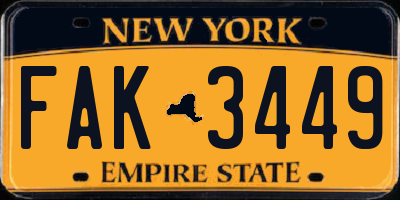 NEW YORK
FAK 3449
EMPIRE STATE